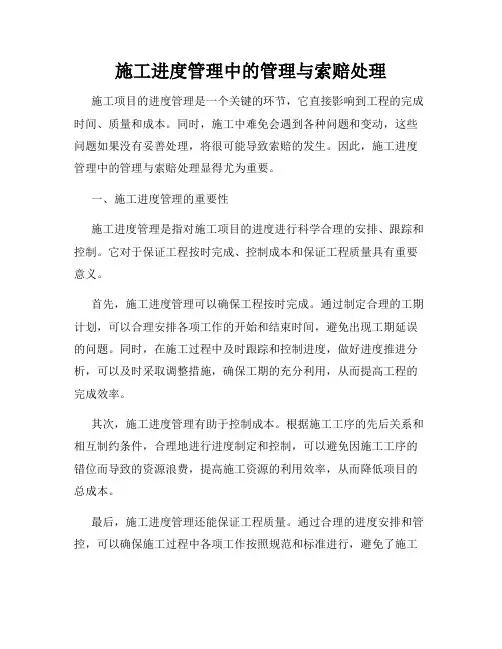 施工进度管理中的管理与索赔处理

施工项目的进度管理是一个关键的环节，它直接影响到工程的完成时间、质量和成本。同时，施工中难免会遇到各种问题和变动，这些问题如果没有妥善处理，将很可能导致索赔的发生。因此，施工进度管理中的管理与索赔处理显得尤为重要。

一、施工进度管理的重要性

施工进度管理是指对施工项目的进度进行科学合理的安排、跟踪和控制。它对于保证工程按时完成、控制成本和保证工程质量具有重要意义。

首先，施工进度管理可以确保工程按时完成。通过制定合理的工期计划，可以合理安排各项工作的开始和结束时间，避免出现工期延误的问题。同时，在施工过程中及时跟踪和控制进度，做好进度推进分析，可以及时采取调整措施，确保工期的充分利用，从而提高工程的完成效率。

其次，施工进度管理有助于控制成本。根据施工工序的先后关系和相互制约条件，合理地进行进度制定和控制，可以避免因施工工序的错位而导致的资源浪费，提高施工资源的利用效率，从而降低项目的总成本。

最后，施工进度管理还能保证工程质量。通过合理的进度安排和管控，可以确保施工过程中各项工作按照规范和标准进行，避免了施工